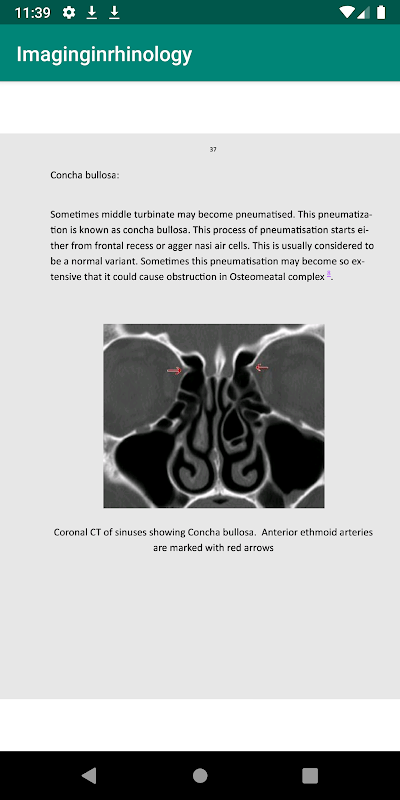 11:39

Imaginginrhinology

37

Concha bullosa:

Sometimes middle turbinate may become pneumatised. This pneumatization is known as concha bullosa. This process of pneumatisation starts either from frontal recess or agger nasi air cells. This is usually considered to be a normal variant. Sometimes this pneumatisation may become so extensive that it could cause obstruction in Osteomeatal complex $^{8}$.

Coronal CT of sinuses showing Concha bullosa. Anterior ethmoid arteries are marked with red arrows